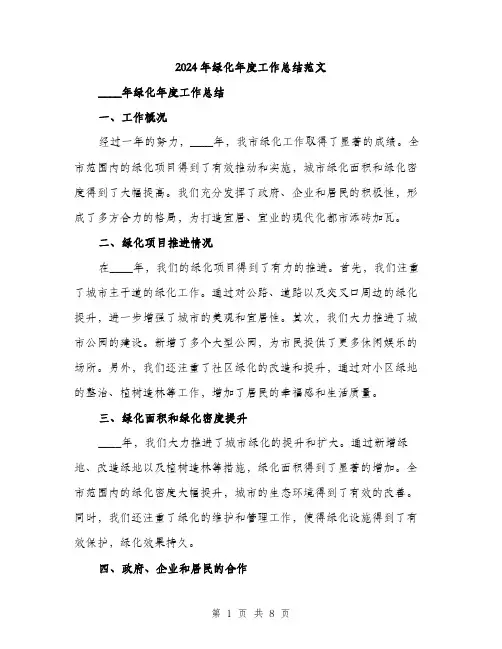 2024年绿化年度工作总结范文

____年绿化年度工作总结

一、工作概况

经过一年的努力，____年，我市绿化工作取得了显著的成绩。全市范围内的绿化项目得到了有效推动和实施，城市绿化面积和绿化密度得到了大幅提高。我们充分发挥了政府、企业和居民的积极性，形成了多方合力的格局，为打造宜居、宜业的现代化都市添砖加瓦。

二、绿化项目推进情况

在____年，我们的绿化项目得到了有力的推进。首先，我们注重了城市主干道的绿化工作。通过对公路、道路以及交叉口周边的绿化提升，进一步增强了城市的美观和宜居性。其次，我们大力推进了城市公园的建设。新增了多个大型公园，为市民提供了更多休闲娱乐的场所。另外，我们还注重了社区绿化的改造和提升，通过对小区绿地的整治、植树造林等工作，增加了居民的幸福感和生活质量。

三、绿化面积和绿化密度提升

____年，我们大力推进了城市绿化的提升和扩大。通过新增绿地、改造绿地以及植树造林等措施，绿化面积得到了显著的增加。全市范围内的绿化密度大幅提升，城市的生态环境得到了有效的改善。同时，我们还注重了绿化的维护和管理工作，使得绿化设施得到了有效保护，绿化效果持久。

四、政府、企业和居民的合作

第 1 页 共 8 页